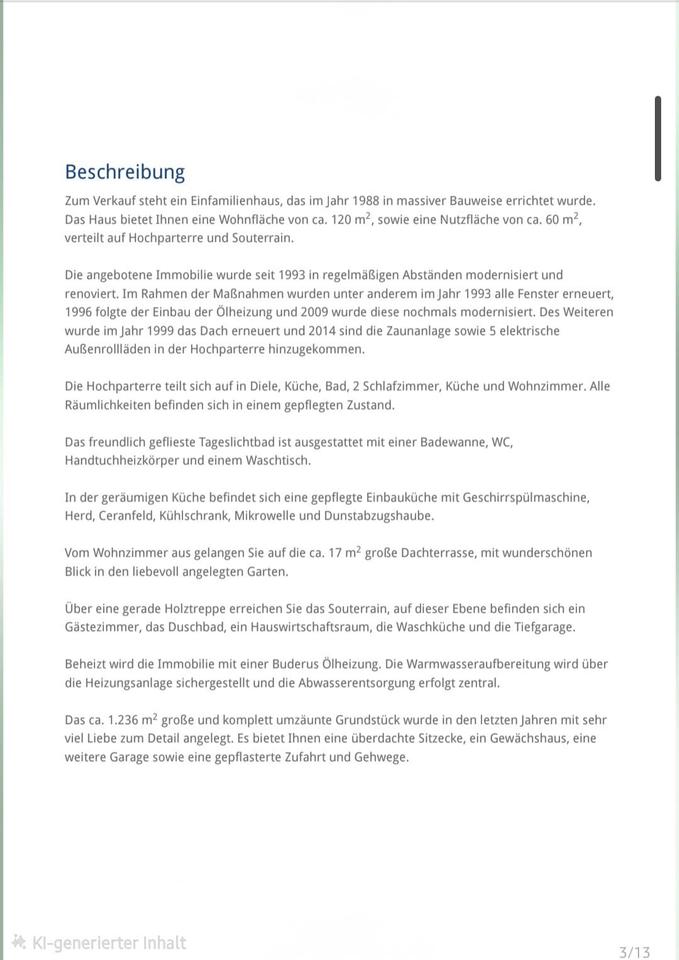 Beschreibung

Zum Verkauf steht ein Einfamilienhaus, das im Jahr 1988 in massiver Bauweise errichtet wurde. Das Haus bietet Ihnen eine Wohnfläche von ca. 120 $m^2$, sowie eine Nutzfläche von ca. 60 $m^2$, verteilt auf Hochparterre und Souterrain.

Die angebotene Immobilie wurde seit 1993 in regelmäßigen Abständen modernisiert und renoviert. Im Rahmen der Maßnahmen wurden unter anderem im Jahr 1993 alle Fenster erneuert, 1996 folgte der Einbau der Ölheizung und 2009 wurde diese nochmals modernisiert. Des Weiteren wurde im Jahr 1999 das Dach erneuert und 2014 sind die Zaunanlage sowie 5 elektrische Außenrollläden in der Hochparterre hinzugekommen.

Die Hochparterre teilt sich auf in Diele, Küche, Bad, 2 Schlafzimmer, Küche und Wohnzimmer. Alle Räumlichkeiten befinden sich in einem gepflegten Zustand.

Das freundlich geflieste Tageslichtbad ist ausgestattet mit einer Badewanne, WC, Handtuchheizkörper und einem Waschtisch.

In der geräumigen Küche befindet sich eine gepflegte Einbauküche mit Geschirrspülmaschine, Herd, Ceranfeld, Kühlschrank, Mikrowelle und Dunstabzugshaube.

Vom Wohnzimmer aus gelangen Sie auf die ca. 17 $m^2$ große Dachterrasse, mit wunderschönen Blick in den liebevoll angelegten Garten.

Über eine gerade Holztreppe erreichen Sie das Souterrain, auf dieser Ebene befinden sich ein Gästezimmer, das Duschbad, ein Hauswirtschaftsraum, die Waschküche und die Tiefgarage.

Beheizt wird die Immobilie mit einer Buderus Ölheizung. Die Warmwasseraufbereitung wird über die Heizungsanlage sichergestellt und die Abwasserentsorgung erfolgt zentral.

Das ca. 1.236 $m^2$ große und komplett umzäunte Grundstück wurde in den letzten Jahren mit sehr viel Liebe zum Detail angelegt. Es bietet Ihnen eine überdachte Sitzecke, ein Gewächshaus, eine weitere Garage sowie eine gepflasterte Zufahrt und Gehwege.

KI-generierter Inhalt

3/13